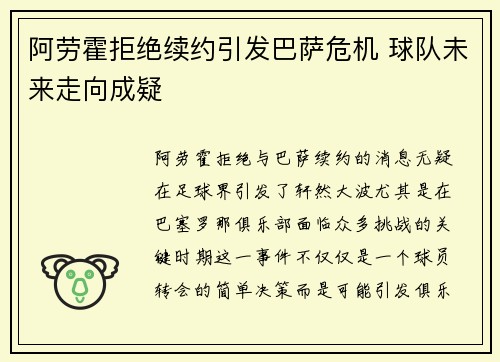 阿劳霍拒绝续约引发巴萨危机 球队未来走向成疑

阿劳霍拒绝与巴萨续约的消息无疑在足球界引发了轩然大波尤其是在巴塞罗那俱乐部面临众多挑战的关键时期这一事件不仅仅是一个球员转会的简单决策而是可能引发俱乐